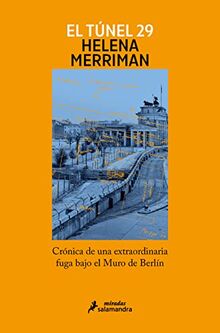 EL TÚNEL 29
HELENA
MERRIMAN

Crónica de una extraordinaria fuga bajo el Muro de Berlín

miradas
salamandra